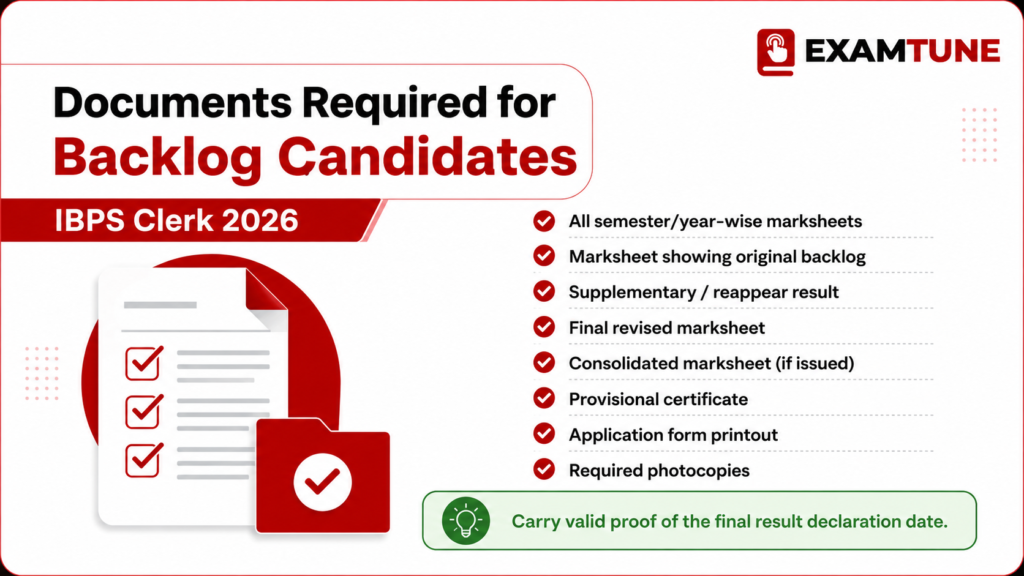 EXAMTUNE

Documents Required for
Backlog Candidates

IBPS Clerk 2026

All semester/year-wise marksheets
Marksheet showing original backlog
Supplementary / reappear result
Final revised marksheet
Consolidated marksheet (if issued)
Provisional certificate
Application form printout
Required photocopies

Carry valid proof of the final result declaration date.